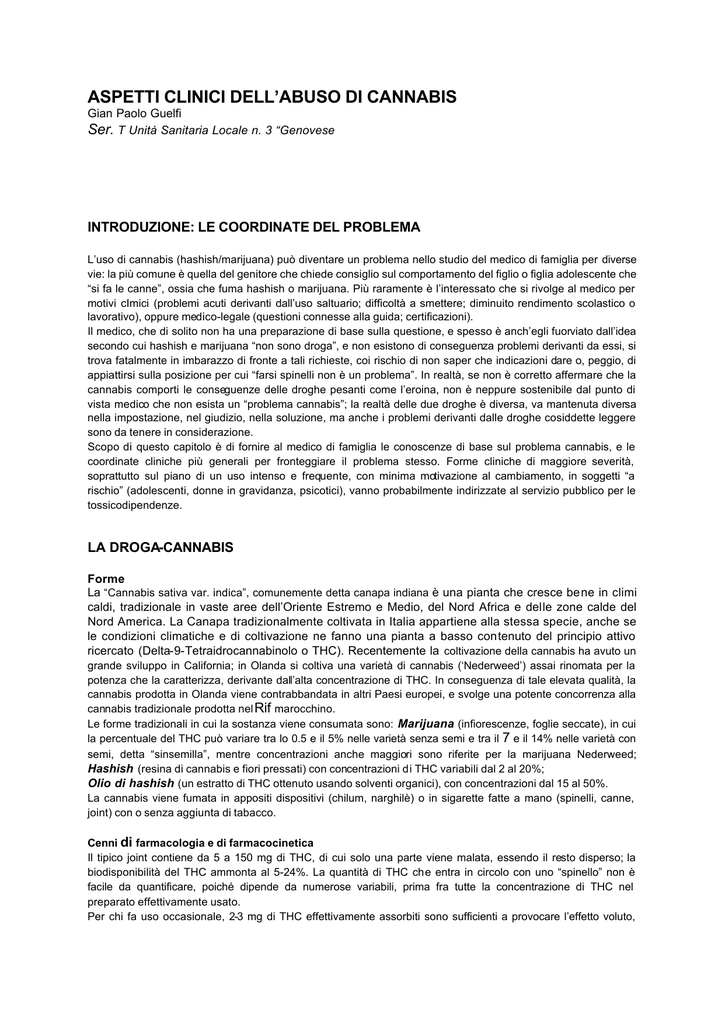 ASPETTI CLINICI DELL'ABUSO DI CANNABIS
Gian Paolo Guelfi
Ser. T Unità Sanitaria Locale n. 3 "Genovese

INTRODUZIONE: LE COORDINATE DEL PROBLEMA

L'uso di cannabis (hashish/marijuana) può diventare un problema nello studio del medico di famiglia per diverse vie: la più comune è quella del genitore che chiede consiglio sul comportamento del figlio o figlia adolescente che "si fa le canne", ossia che fuma hashish o marijuana. Più raramente è l'interessato che si rivolge al medico per motivi clmici (problemi acuti derivanti dall'uso saltuario; difficoltà a smettere; diminuito rendimento scolastico o lavorativo), oppure medico-legale (questioni connesse alla guida; certificazioni).
Il medico, che di solito non ha una preparazione di base sulla questione, e spesso è anch'egli fuorviato dall'idea secondo cui hashish e marijuana "non sono droga", e non esistono di conseguenza problemi derivanti da essi, si trova fatalmente in imbarazzo di fronte a tali richieste, coi rischio di non saper che indicazioni dare o, peggio, di appiattirsi sulla posizione per cui "farsi spinelli non è un problema". In realtà, se non è corretto affermare che la cannabis comporti le conseguenze delle droghe pesanti come l'eroina, non è neppure sostenibile dal punto di vista medico che non esista un "problema cannabis"; la realtà delle due droghe è diversa, va mantenuta diversa nella impostazione, nel giudizio, nella soluzione, ma anche i problemi derivanti dalle droghe cosiddette leggere sono da tenere in considerazione.
Scopo di questo capitolo è di fornire al medico di famiglia le conoscenze di base sul problema cannabis, e le coordinate cliniche più generali per fronteggiare il problema stesso. Forme cliniche di maggiore severità, soprattutto sul piano di un uso intenso e frequente, con minima motivazione al cambiamento, in soggetti "a rischio" (adolescenti, donne in gravidanza, psicotici), vanno probabilmente indirizzate al servizio pubblico per le tossicodipendenze.

LA DROGA-CANNABIS

Forme
La "Cannabis sativa var. indica", comunemente detta canapa indiana è una pianta che cresce bene in climi caldi, tradizionale in vaste aree dell'Oriente Estremo e Medio, del Nord Africa e delle zone calde del Nord America. La Canapa tradizionalmente coltivata in Italia appartiene alla stessa specie, anche se le condizioni climatiche e di coltivazione ne fanno una pianta a basso contenuto del principio attivo ricercato (Delta-9-Tetraidrocannabinolo o THC). Recentemente la coltivazione della cannabis ha avuto un grande sviluppo in California; in Olanda si coltiva una varietà di cannabis ('Nederweed') assai rinomata per la potenza che la caratterizza, derivante dall'alta concentrazione di THC. In conseguenza di tale elevata qualità, la cannabis prodotta in Olanda viene contrabbandata in altri Paesi europei, e svolge una potente concorrenza alla cannabis tradizionale prodotta nel Rif marocchino.
Le forme tradizionali in cui la sostanza viene consumata sono: Marijuana (infiorescenze, foglie seccate), in cui la percentuale del THC può variare tra lo 0.5 e il 5% nelle varietà senza semi e tra il 7 e il 14% nelle varietà con semi, detta "sinsemilla", mentre concentrazioni anche maggiori sono riferite per la marijuana Nederweed; Hashish (resina di cannabis e fiori pressati) con concentrazioni di THC variabili dal 2 al 20%;
Olio di hashish (un estratto di THC ottenuto usando solventi organici), con concentrazioni dal 15 al 50%.
La cannabis viene fumata in appositi dispositivi (chilum, narghilè) o in sigarette fatte a mano (spinelli, canne, joint) con o senza aggiunta di tabacco.

Cenni di farmacologia e di farmacocinetica
Il tipico joint contiene da 5 a 150 mg di THC, di cui solo una parte viene malata, essendo il resto disperso; la biodisponibilità del THC ammonta al 5-24%. La quantità di THC che entra in circolo con uno "spinello" non è facile da quantificare, poiché dipende da numerose variabili, prima fra tutte la concentrazione di THC nel preparato effettivamente usato.
Per chi fa uso occasionale, 2-3 mg di THC effettivamente assorbiti sono sufficienti a provocare l'effetto voluto,